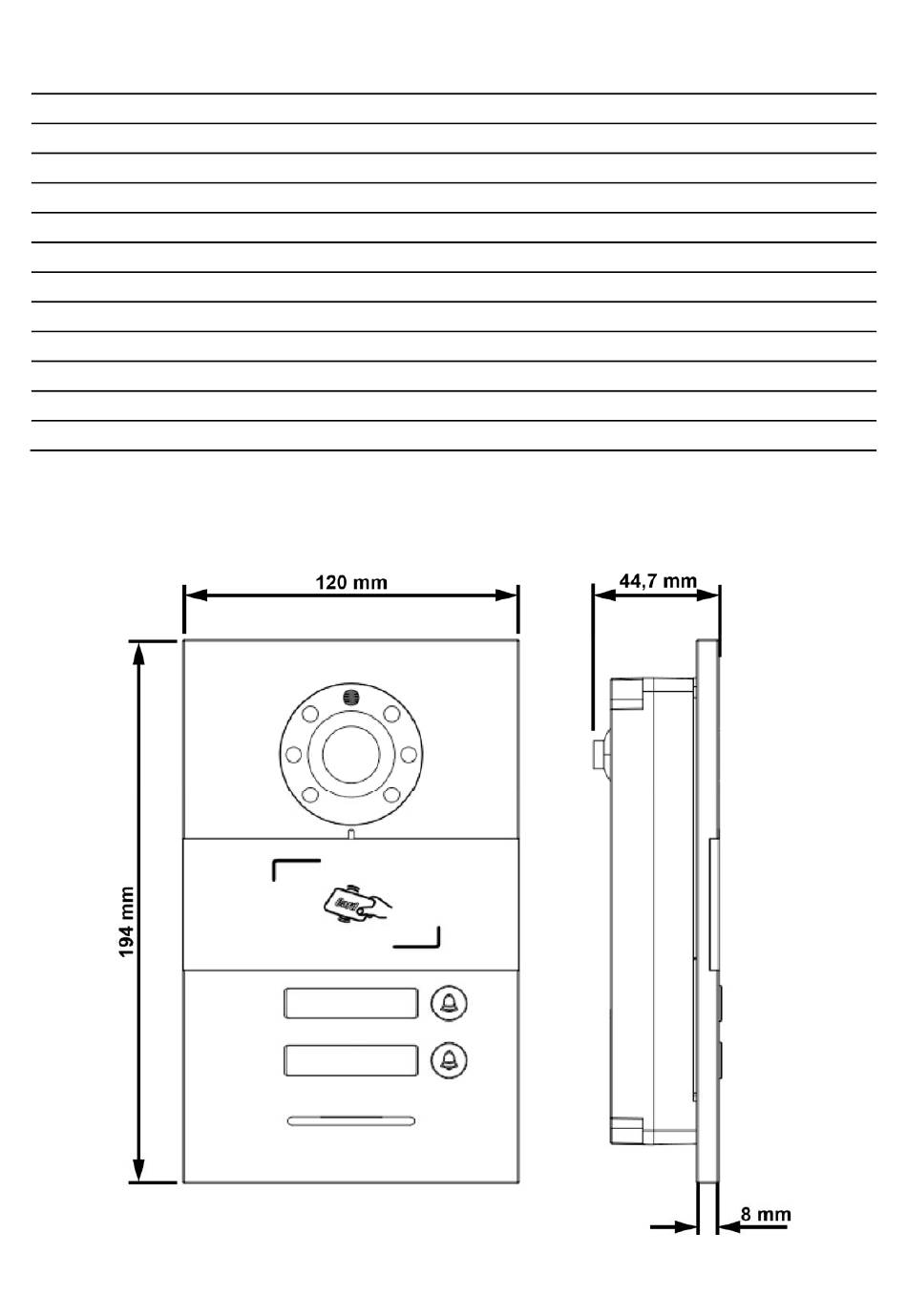 120 mm
44,7 mm
194 mm
8 mm